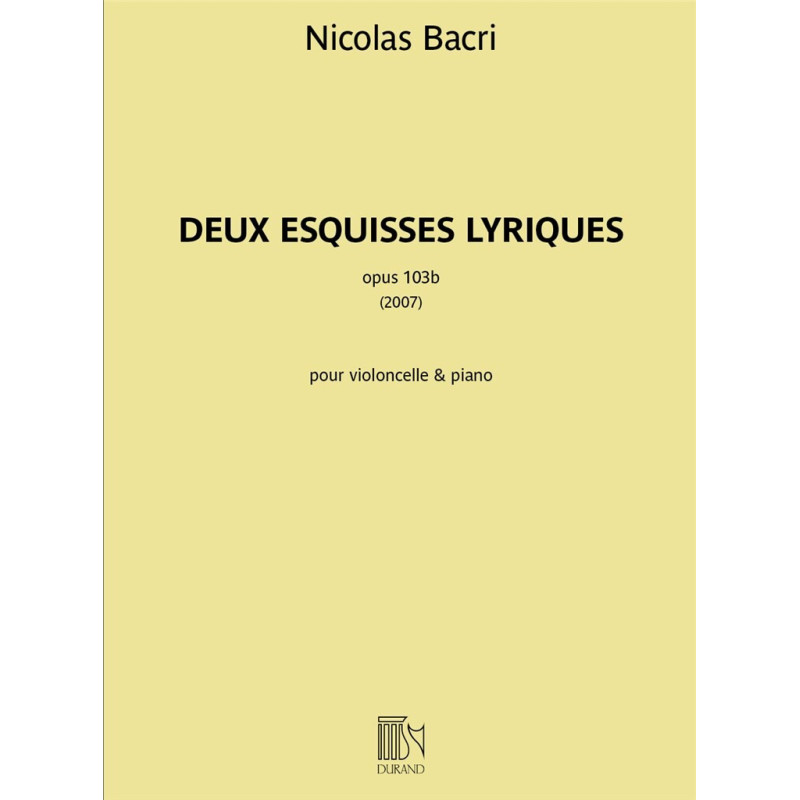 Nicolas Bacri

DEUX ESQUISSES LYRIQUES

opus 103b
(2007)

pour violoncelle & piano

DURAND